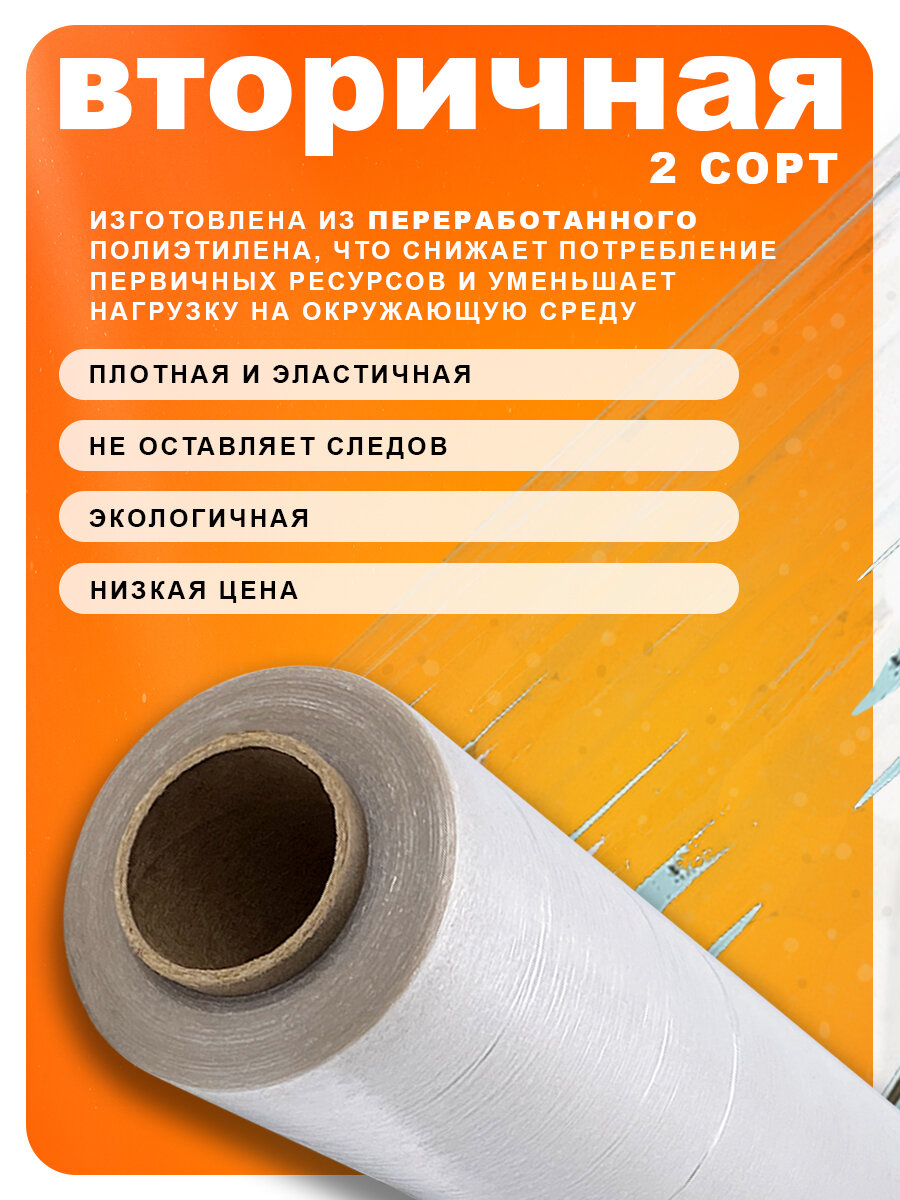 вторичная
2 СОРТ

ИЗГОТОВЛЕНА ИЗ ПЕРЕРАБОТАННОГО ПОЛИЭТИЛЕНА, ЧТО СНИЖАЕТ ПОТРЕБЛЕНИЕ ПЕРВИЧНЫХ РЕСУРСОВ И УМЕНЬШАЕТ НАГРУЗКУ НА ОКРУЖАЮЩУЮ СРЕДУ

ПЛОТНАЯ И ЭЛАСТИЧНАЯ

НЕ ОСТАВЛЯЕТ СЛЕДОВ

ЭКОЛОГИЧНАЯ

НИЗКАЯ ЦЕНА